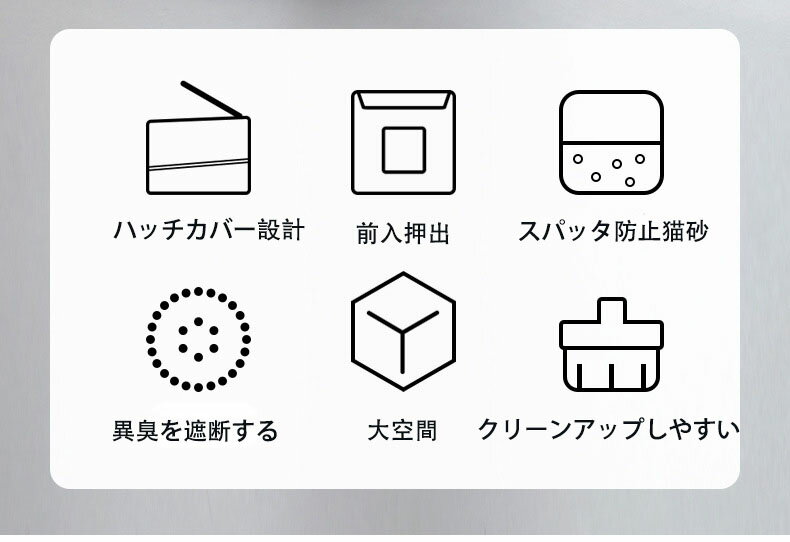 ハッチカバー設計

前入押出

スパッタ防止猫砂

異臭を遮断する

大空間

クリーンアップしやすい